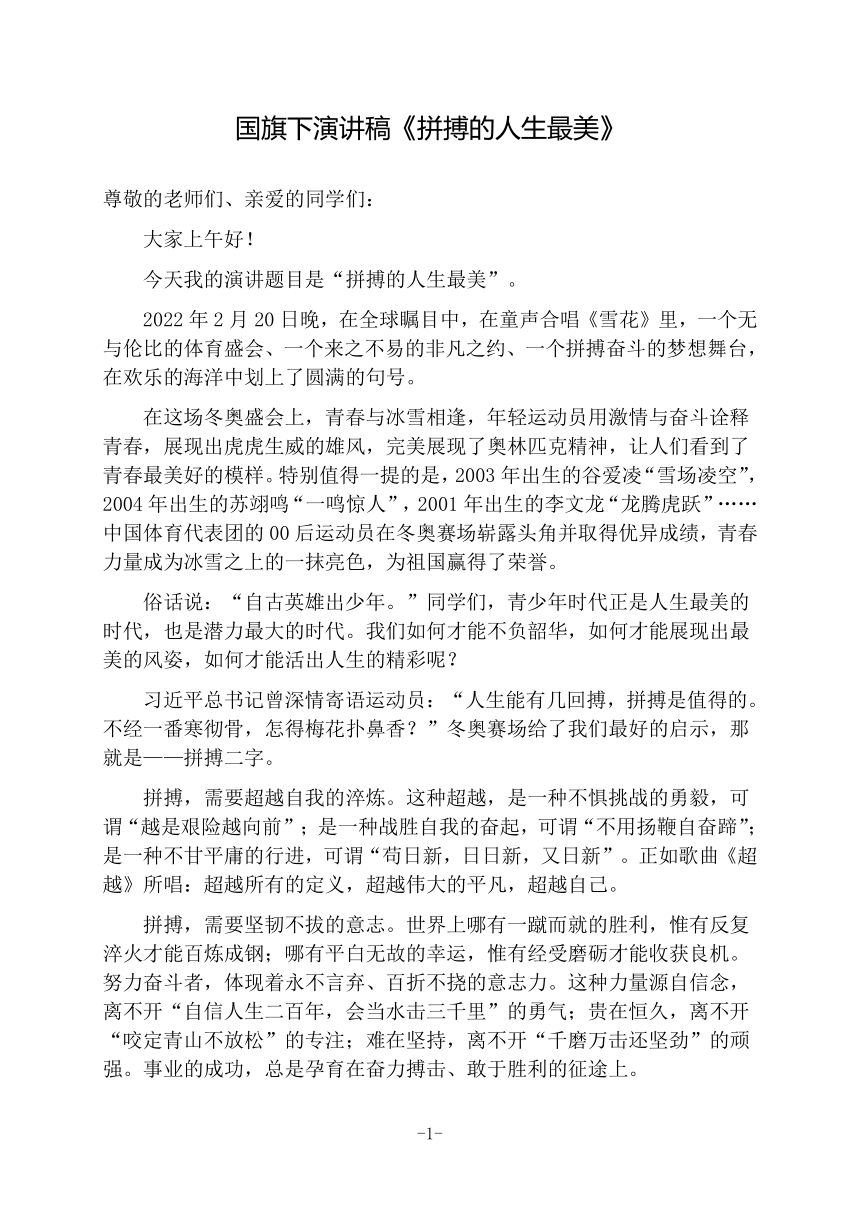 国旗下演讲稿《拼搏的人生最美》

尊敬的老师们、亲爱的同学们：

大家上午好！

今天我的演讲题目是“拼搏的人生最美”。

2022 年 2 月 20 日晚，在全球瞩目中，在童声合唱《雪花》里，一个无与伦比的体育盛会、一个来之不易的非凡之约、一个拼搏奋斗的梦想舞台，在欢乐的海洋中划上了圆满的句号。

在这场冬奥盛会上，青春与冰雪相逢，年轻运动员用激情与奋斗诠释青春，展现出虎虎生威的雄风，完美展现了奥林匹克精神，让人们看到了青春最美好的模样。特别值得一提的是，2003 年出生的谷爱凌“雪场凌空”，2004 年出生的苏翊鸣“一鸣惊人”，2001 年出生的李文龙“龙腾虎跃”……中国体育代表团的 00 后运动员在冬奥赛场崭露头角并取得优异成绩，青春力量成为冰雪之上的一抹亮色，为祖国赢得了荣誉。

俗话说：“自古英雄出少年。”同学们，青少年时代正是人生最美的时代，也是潜力最大的时代。我们如何才能不负韶华，如何才能展现出最美的风姿，如何才能活出人生的精彩呢？

习近平总书记曾深情寄语运动员：“人生能有几回搏，拼搏是值得的。不经一番寒彻骨，怎得梅花扑鼻香？”冬奥赛场给了我们最好的启示，那就是——拼搏二字。

拼搏，需要超越自我的淬炼。这种超越，是一种不惧挑战的勇毅，可谓“越是艰险越向前”；是一种战胜自我的奋起，可谓“不用扬鞭自奋蹄”；是一种不甘平庸的行进，可谓“苟日新，日日新，又日新”。正如歌曲《超越》所唱：超越所有的定义，超越伟大的平凡，超越自己。

拼搏，需要坚韧不拔的意志。世界上哪有一蹴而就的胜利，惟有反复淬火才能百炼成钢；哪有平白无故的幸运，惟有经受磨砺才能收获良机。努力奋斗者，体现着永不言弃、百折不挠的意志力。这种力量源自信念，离不开“自信人生二百年，会当水击三千里”的勇气；贵在恒久，离不开“咬定青山不放松”的专注；难在坚持，离不开“千磨万击还坚劲”的顽强。事业的成功，总是孕育在奋力搏击、敢于胜利的征途上。

-1-